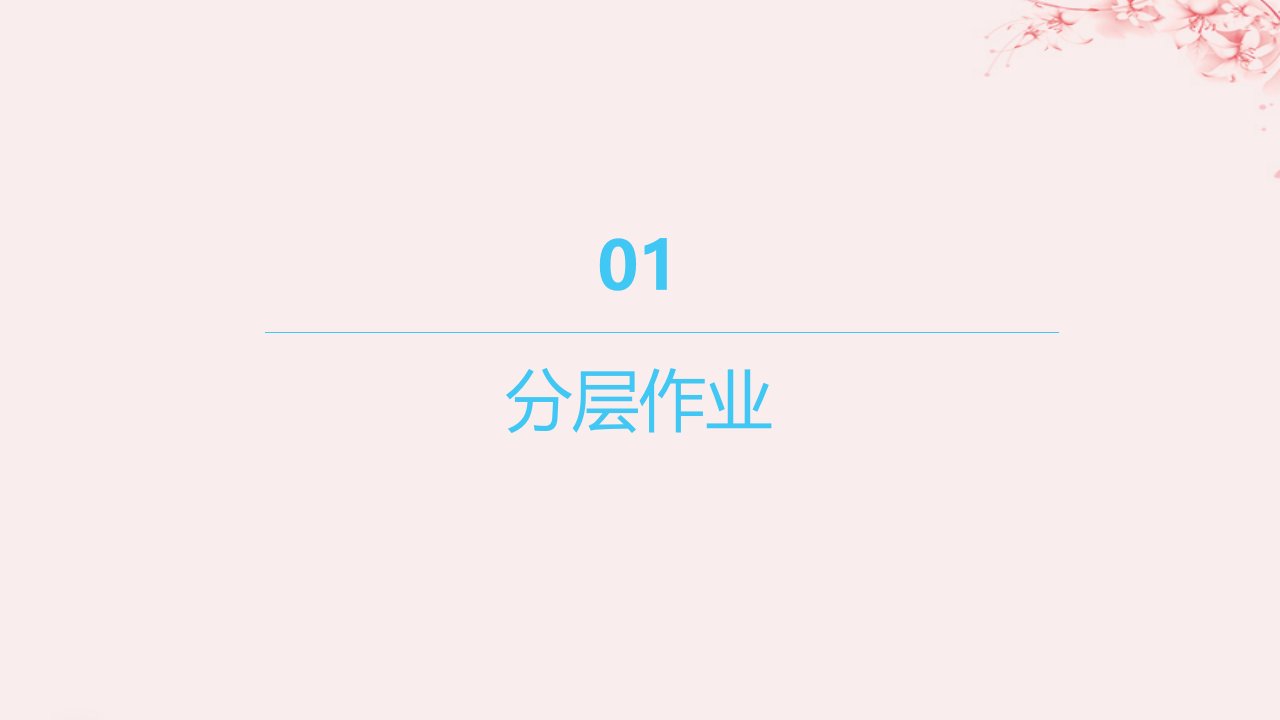 01

分层作业